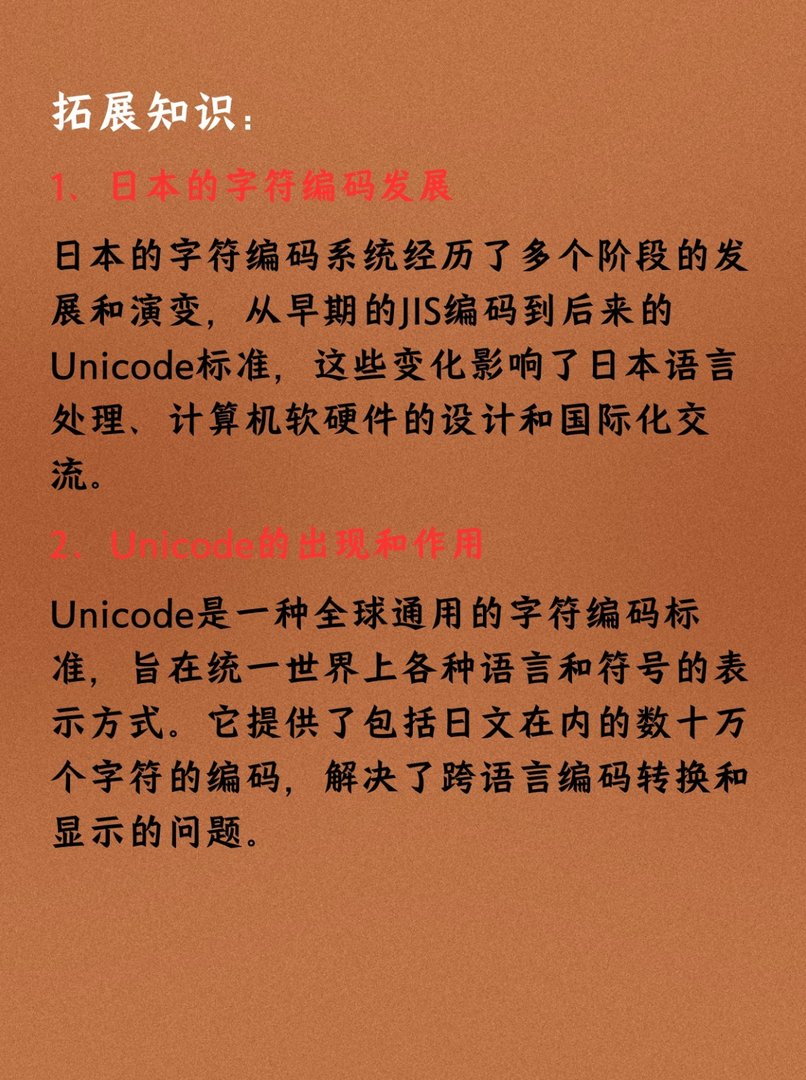 拓展知识：

1、日本的字符编码发展

日本的字符编码系统经历了多个阶段的发展和演变，从早期的JIS编码到后来的Unicode标准，这些变化影响了日本语言处理、计算机软硬件的设计和国际化交流。

2、Unicode的出现和作用

Unicode是一种全球通用的字符编码标准，旨在统一世界上各种语言和符号的表示方式。它提供了包括日文在内的数十万个字符的编码，解决了跨语言编码转换和显示的问题。